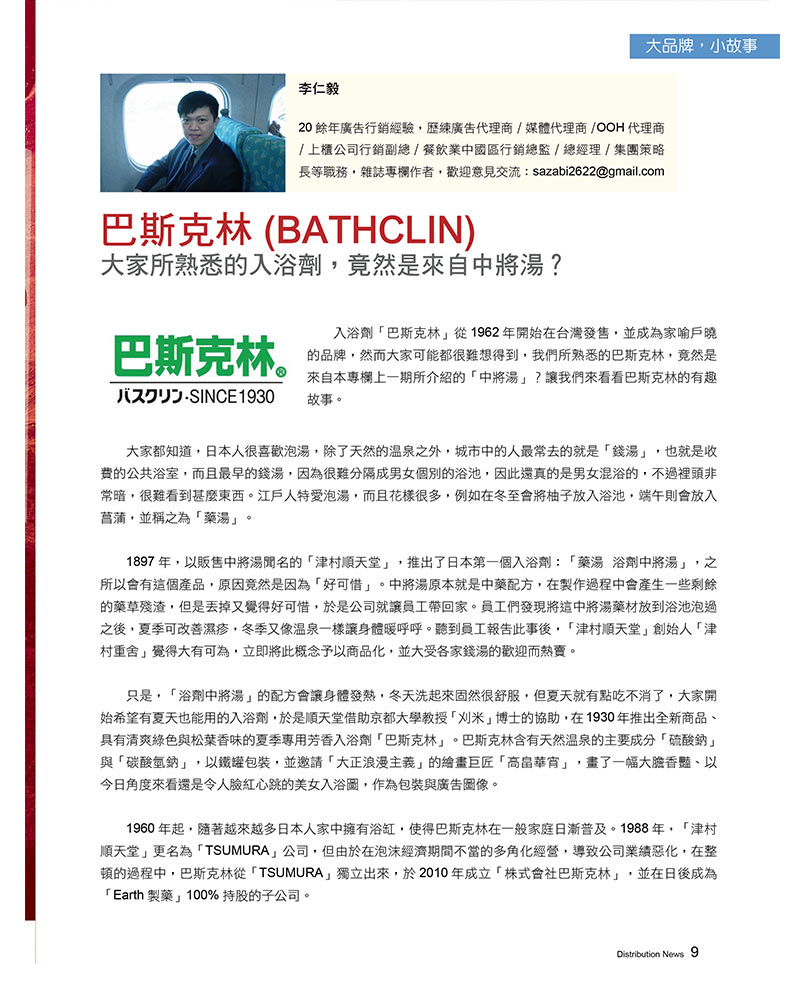 大品牌，小故事

李仁毅

20 餘年廣告行銷經驗，歷練廣告代理商 / 媒體代理商 /OOH 代理商 / 上櫃公司行銷副總 / 餐飲業中國區行銷總監 / 總經理 / 集團策略長等職務，雜誌專欄作者，歡迎意見交流：sazabi2622@gmail.com

巴斯克林 (BATHCLIN)
大家所熟悉的入浴劑，竟然是來自中將湯？

巴斯克林®
バスクリン·SINCE1930

入浴劑「巴斯克林」從 1962 年開始在台灣發售，並成為家喻戶曉的品牌，然而大家可能都很難想得到，我們所熟悉的巴斯克林，竟然是來自本專欄上一期所介紹的「中將湯」？讓我們來看看巴斯克林的有趣故事。

大家都知道，日本人很喜歡泡湯，除了天然的溫泉之外，城市中的人最常去的就是「錢湯」，也就是收費的公共浴室，而且最早的錢湯，因為很難分隔成男女個別的浴池，因此還真的是男女混浴的，不過裡頭非常暗，很難看到甚麼東西。江戶人特愛泡湯，而且花樣很多，例如在冬至會將柚子放入浴池，端午則會放入菖蒲，並稱之為「藥湯」。

1897 年，以販售中將湯聞名的「津村順天堂」，推出了日本第一個入浴劑：「藥湯 浴劑中將湯」，之所以會有這個產品，原因竟然是因為「好可惜」。中將湯原本就是中藥配方，在製作過程中會產生一些剩餘的藥草殘渣，但是丟掉又覺得好可惜，於是公司就讓員工帶回家。員工們發現將這中將湯藥材放到浴池泡過之後，夏季可改善濕疹，冬季又像溫泉一樣讓身體暖呼呼。聽到員工報告此事後，「津村順天堂」創始人「津村重舍」覺得大有可為，立即將此概念予以商品化，並大受各家錢湯的歡迎而熱賣。

只是，「浴劑中將湯」的配方會讓身體發熱，冬天洗起來固然很舒服，但夏天就有點吃不消了，大家開始希望有夏天也能用的入浴劑，於是順天堂借助京都大學教授「刈米」博士的協助，在 1930 年推出全新商品、具有清爽綠色與松葉香味的夏季專用芳香入浴劑「巴斯克林」。巴斯克林含有天然溫泉的主要成分「硫酸鈉」與「碳酸氫鈉」，以鐵罐包裝，並邀請「大正浪漫主義」的繪畫巨匠「高畠華宵」，畫了一幅大膽香豔、以今日角度來看還是令人臉紅心跳的美女入浴圖，作為包裝與廣告圖像。

1960 年起，隨著越來越多日本人家中擁有浴缸，使得巴斯克林在一般家庭日漸普及。1988 年，「津村順天堂」更名為「TSUMURA」公司，但由於在泡沫經濟期間不當的多角化經營，導致公司業績惡化，在整頓的過程中，巴斯克林從「TSUMURA」獨立出來，於 2010 年成立「株式會社巴斯克林」，並在日後成為「Earth 製藥」100% 持股的子公司。

Distribution News 9